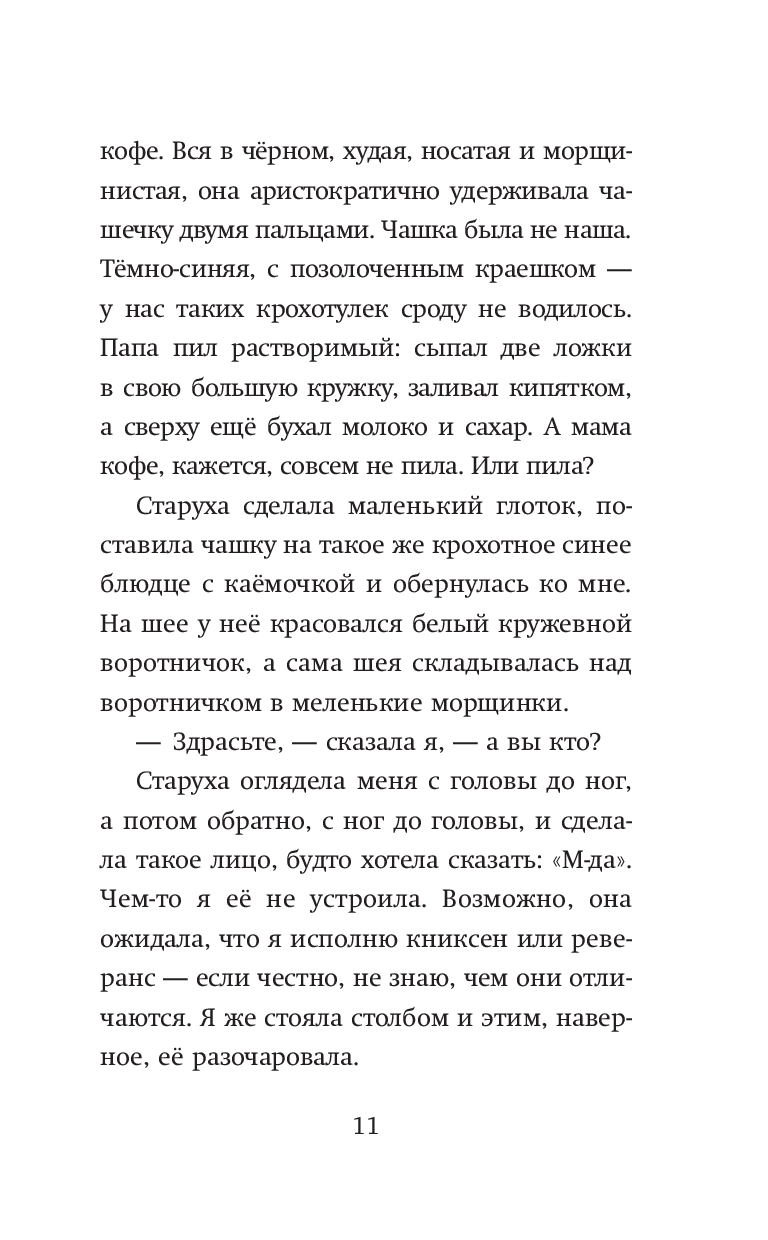 кофе. Вся в чёрном, худая, носатая и морщинистая, она аристократично удерживала чашечку двумя пальцами. Чашка была не наша. Тёмно-синяя, с позолоченным краешком — у нас таких крохотулек сроду не водилось. Папа пил растворимый: сыпал две ложки в свою большую кружку, заливал кипятком, а сверху ещё бухал молоко и сахар. А мама кофе, кажется, совсем не пила. Или пила?

Старуха сделала маленький глоток, поставила чашку на такое же крохотное синее блюдце с каёмочкой и обернулась ко мне. На шее у неё красовался белый кружевной воротничок, а сама шея складывалась над воротничком в меленькие морщинки.

— Здрасьте, — сказала я, — а вы кто?

Старуха оглядела меня с головы до ног, а потом обратно, с ног до головы, и сделала такое лицо, будто хотела сказать: «М-да». Чем-то я её не устроила. Возможно, она ожидала, что я исполню книксен или реверанс — если честно, не знаю, чем они отличаются. Я же стояла столбом и этим, наверное, её разочаровала.

11